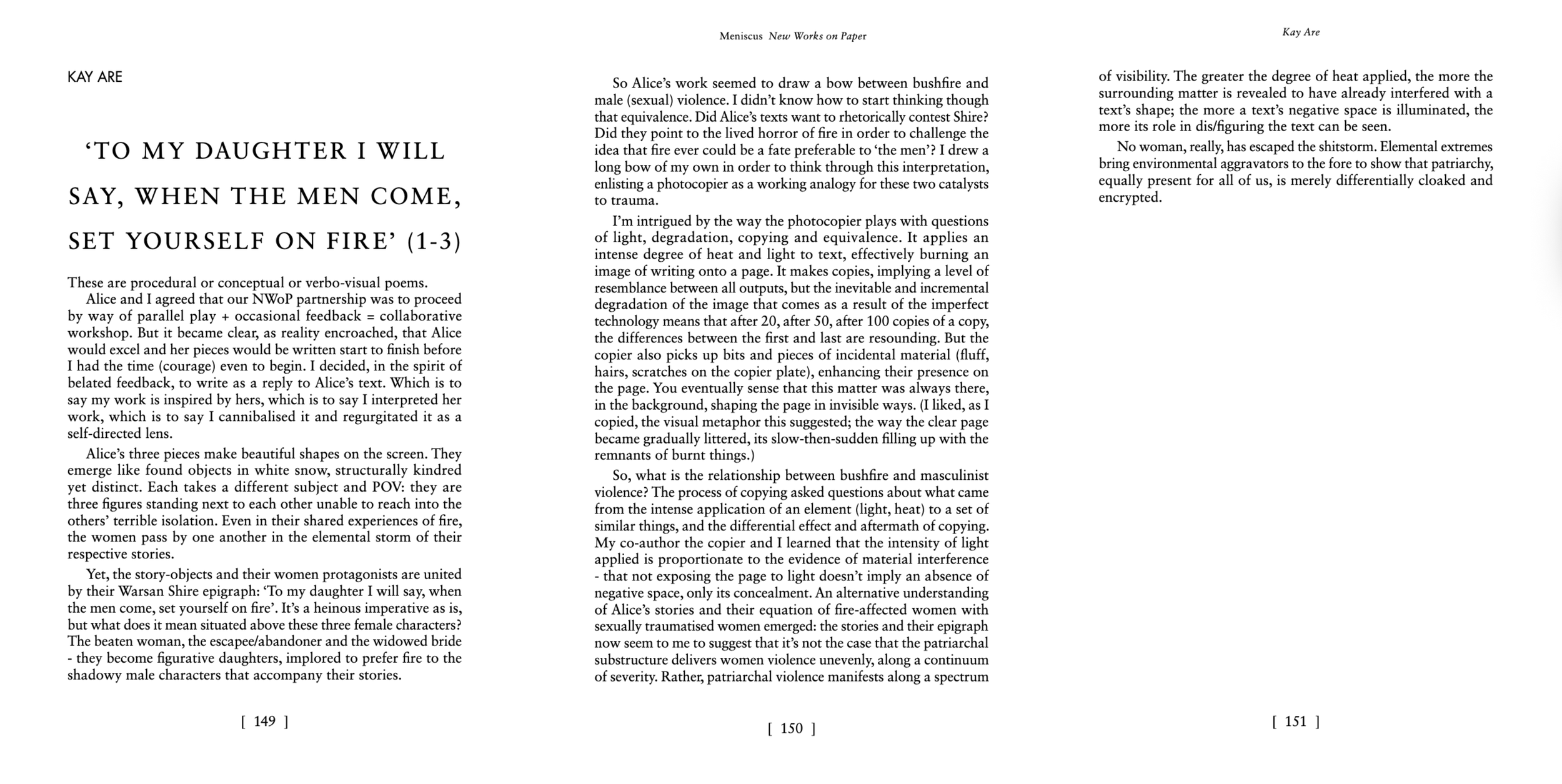 KAY ARE

'TO MY DAUGHTER I WILL SAY, WHEN THE MEN COME, SET YOURSELF ON FIRE' (1-3)

These are procedural or conceptual or verbo-visual poems.

Alice and I agreed that our NWoP partnership was to proceed by way of parallel play + occasional feedback = collaborative workshop. But it became clear, as reality encroached, that Alice would excel and her pieces would be written start to finish before I had the time (courage) even to begin. I decided, in the spirit of belated feedback, to write as a reply to Alice's text. Which is to say my work is inspired by hers, which is to say I interpreted her work, which is to say I cannibalised it and regurgitated it as a self-directed lens.

Alice's three pieces make beautiful shapes on the screen. They emerge like found objects in white snow, structurally kindred yet distinct. Each takes a different subject and POV: they are three figures standing next to each other unable to reach into the others' terrible isolation. Even in their shared experiences of fire, the women pass by one another in the elemental storm of their respective stories.

Yet, the story-objects and their women protagonists are united by their Warsan Shire epigraph: 'To my daughter I will say, when the men come, set yourself on fire'. It's a heinous imperative as is, but what does it mean situated above these three female characters? The beaten woman, the escapee/abandoner and the widowed bride - they become figurative daughters, implored to prefer fire to the shadowy male characters that accompany their stories.

[ 149 ]

Meniscus New Works on Paper

So Alice's work seemed to draw a bow between bushfire and male (sexual) violence. I didn't know how to start thinking though that equivalence. Did Alice's texts want to rhetorically contest Shire? Did they point to the lived horror of fire in order to challenge the idea that fire ever could be a fate preferable to 'the men'? I drew a long bow of my own in order to think through this interpretation, enlisting a photocopier as a working analogy for these two catalysts to trauma.

I'm intrigued by the way the photocopier plays with questions of light, degradation, copying and equivalence. It applies an intense degree of heat and light to text, effectively burning an image of writing onto a page. It makes copies, implying a level of resemblance between all outputs, but the inevitable and incremental degradation of the image that comes as a result of the imperfect technology means that after 20, after 50, after 100 copies of a copy, the differences between the first and last are resounding. But the copier also picks up bits and pieces of incidental material (fluff, hairs, scratches on the copier plate), enhancing their presence on the page. You eventually sense that this matter was always there, in the background, shaping the page in invisible ways. (I liked, as I copied, the visual metaphor this suggested; the way the clear page became gradually littered, its slow-then-sudden filling up with the remnants of burnt things.)

So, what is the relationship between bushfire and masculinist violence? The process of copying asked questions about what came from the intense application of an element (light, heat) to a set of similar things, and the differential effect and aftermath of copying. My co-author the copier and I learned that the intensity of light applied is proportionate to the evidence of material interference - that not exposing the page to light doesn't imply an absence of negative space, only its concealment. An alternative understanding of Alice's stories and their equation of fire-affected women with sexually traumatised women emerged: the stories and their epigraph now seem to me to suggest that it's not the case that the patriarchal substructure delivers women violence unevenly, along a continuum of severity. Rather, patriarchal violence manifests along a spectrum

[ 150 ]

Kay Are

of visibility. The greater the degree of heat applied, the more the surrounding matter is revealed to have already interfered with a text's shape; the more a text's negative space is illuminated, the more its role in dis/figuring the text can be seen.

No woman, really, has escaped the shitstorm. Elemental extremes bring environmental aggravators to the fore to show that patriarchy, equally present for all of us, is merely differentially cloaked and encrypted.

[ 151 ]